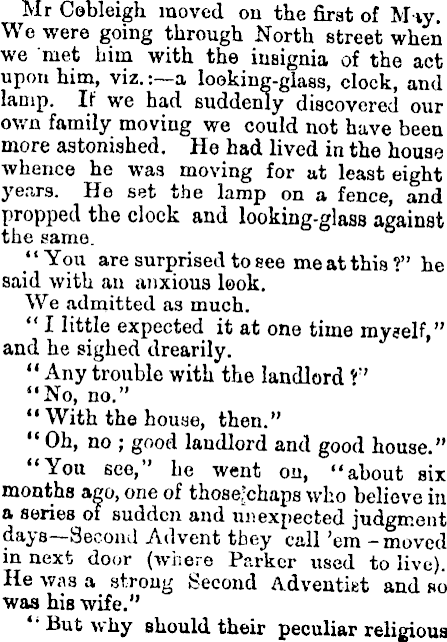 Mr Cobleigh moved on the first of May. We were going through North street when we met him with the insignia of the act upon him, viz.:—a looking-glass, clock, and lamp. If we had suddenly discovered our own family moving we could not have been more astonished. He had lived in the house whence he was moving for at least eight years. He set the lamp on a fence, and propped the clock and looking-glass against the same.

"You are surprised to see me at this?" he said with an anxious look.

We admitted as much.

"I little expected it at one time myself," and he sighed drearily.

"Any trouble with the landlord?"

"No, no."

"With the house, then."

"Oh, no; good landlord and good house."

"You see," he went on, "about six months ago, one of those chaps who believe in a series of sudden and unexpected judgment days—Second Advent they call 'em—moved in next door (where Parker used to live). He was a strong Second Adventist and so was his wife."

"But why should their peculiar religious